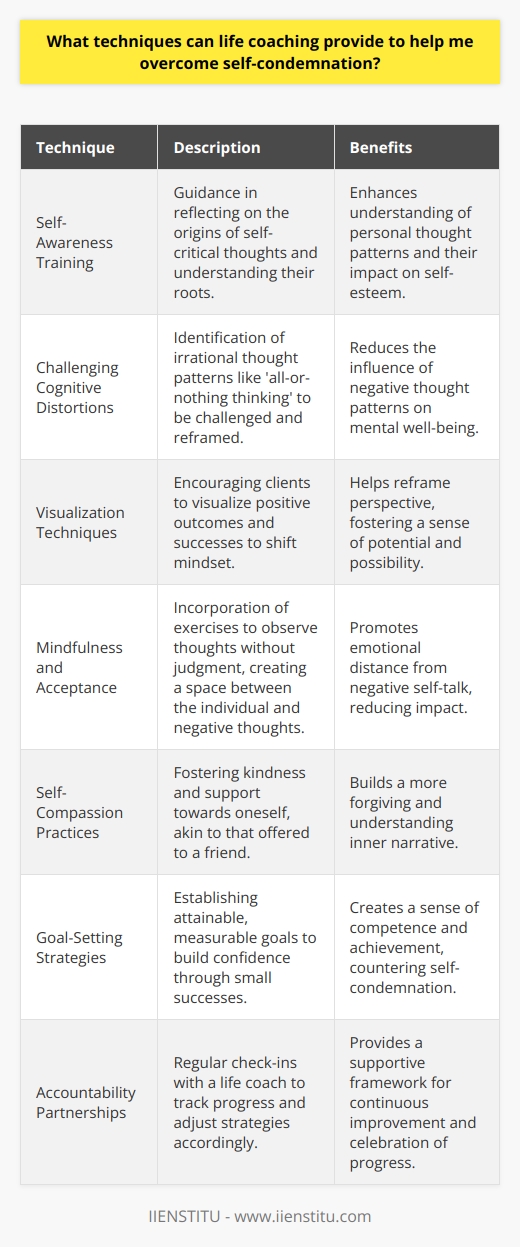 What techniques can life coaching provide to help me overcome self-condemnation?

| Technique | Description | Benefits |
|---|---|---|
| Self-Awareness Training | Guidance in reflecting on the origins of self-critical thoughts and understanding their roots. | Enhances understanding of personal thought patterns and their impact on self-esteem. |
| Challenging Cognitive Distortions | Identification of irrational thought patterns like 'all-or-nothing thinking' to be challenged and reframed. | Reduces the influence of negative thought patterns on mental well-being. |
| Visualization Techniques | Encouraging clients to visualize positive outcomes and successes to shift mindset. | Helps reframe perspective, fostering a sense of potential and possibility. |
| Mindfulness and Acceptance | Incorporation of exercises to observe thoughts without judgment, creating a space between the individual and negative thoughts. | Promotes emotional distance from negative self-talk, reducing impact. |
| Self-Compassion Practices | Fostering kindness and support towards oneself, akin to that offered to a friend. | Builds a more forgiving and understanding inner narrative. |
| Goal-Setting Strategies | Establishing attainable, measurable goals to build confidence through small successes. | Creates a sense of competence and achievement, countering self-condemnation. |
| Accountability Partnerships | Regular check-ins with a life coach to track progress and adjust strategies accordingly. | Provides a supportive framework for continuous improvement and celebration of progress. |

IIENSTITU - www.iienstitu.com